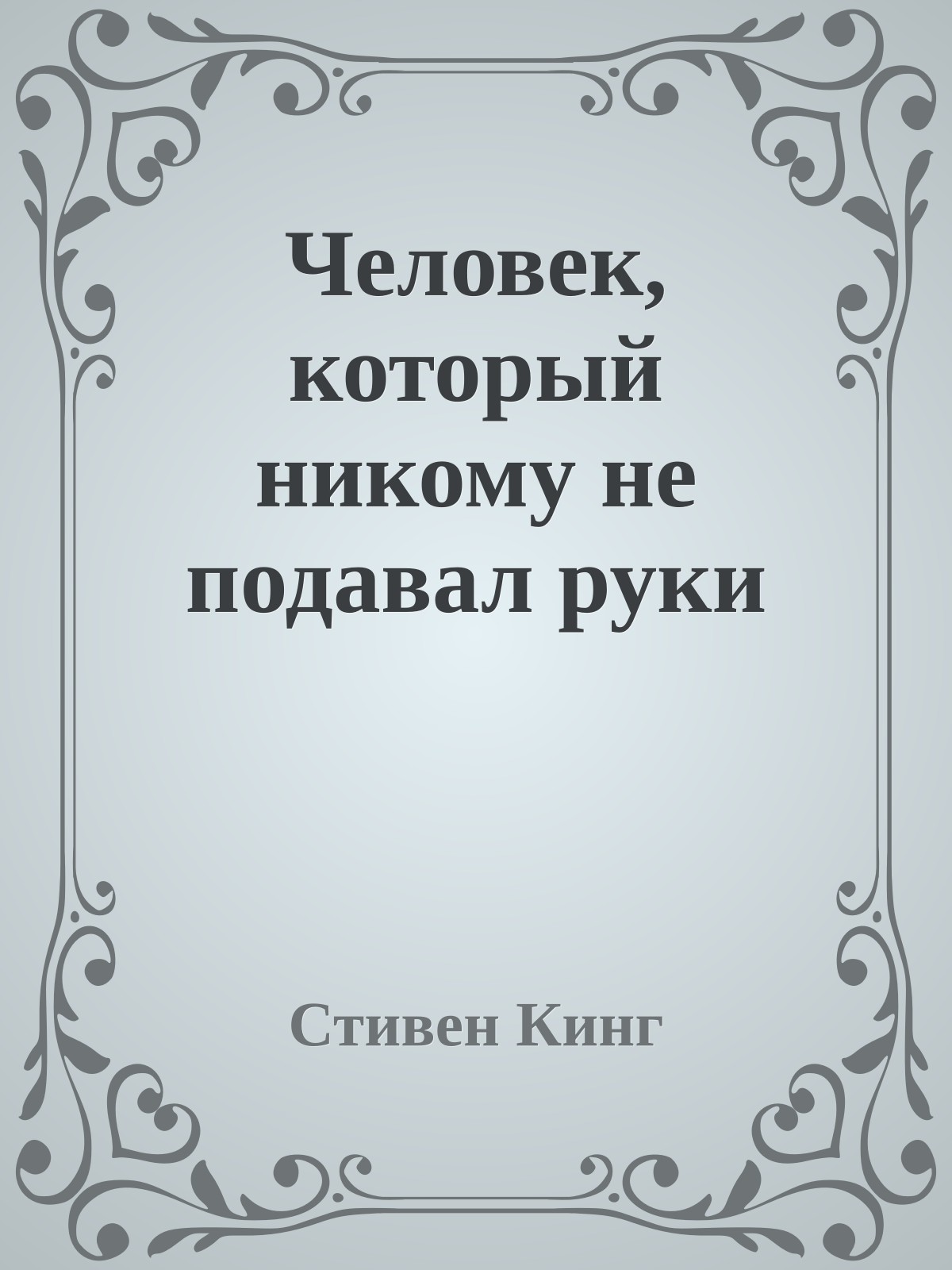 Человек, который никому не подавал руки

Стивен Кинг